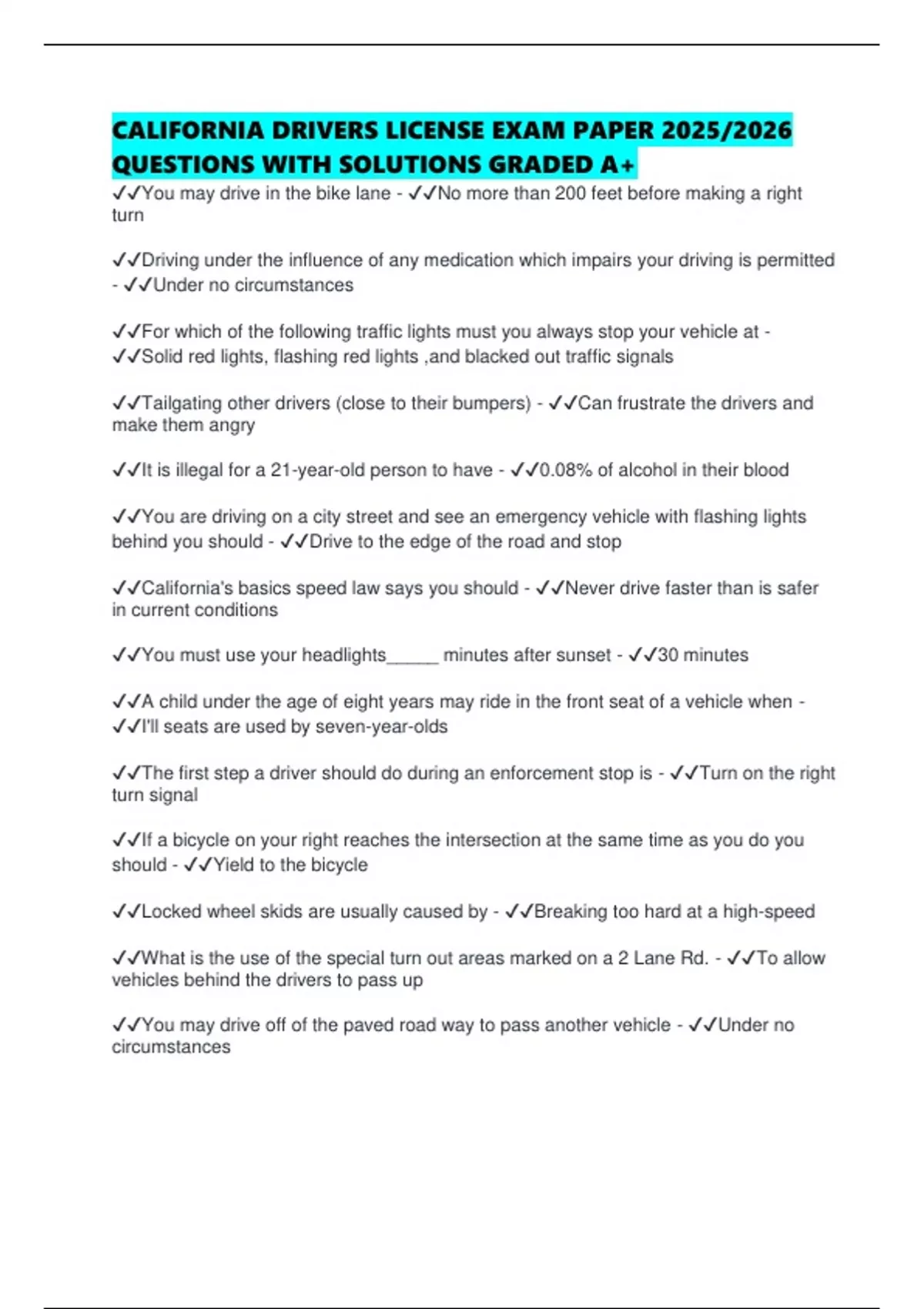 CALIFORNIA DRIVERS LICENSE EXAM PAPER 2025/2026 QUESTIONS WITH SOLUTIONS GRADED A+

✓✓You may drive in the bike lane - ✓✓No more than 200 feet before making a right turn

✓✓Driving under the influence of any medication which impairs your driving is permitted - ✓✓Under no circumstances

✓✓For which of the following traffic lights must you always stop your vehicle at - ✓✓Solid red lights, flashing red lights ,and blacked out traffic signals

✓✓Tailgating other drivers (close to their bumpers) - ✓✓Can frustrate the drivers and make them angry

✓✓It is illegal for a 21-year-old person to have - ✓✓0.08% of alcohol in their blood

✓✓You are driving on a city street and see an emergency vehicle with flashing lights behind you should - ✓✓Drive to the edge of the road and stop

✓✓California's basics speed law says you should - ✓✓Never drive faster than is safer in current conditions

✓✓You must use your headlights_____ minutes after sunset - ✓✓30 minutes

✓✓A child under the age of eight years may ride in the front seat of a vehicle when - ✓✓I'll seats are used by seven-year-olds

✓✓The first step a driver should do during an enforcement stop is - ✓✓Turn on the right turn signal

✓✓If a bicycle on your right reaches the intersection at the same time as you do you should - ✓✓Yield to the bicycle

✓✓Locked wheel skids are usually caused by - ✓✓Breaking too hard at a high-speed

✓✓What is the use of the special turn out areas marked on a 2 Lane Rd. - ✓✓To allow vehicles behind the drivers to pass up

✓✓You may drive off of the paved road way to pass another vehicle - ✓✓Under no circumstances